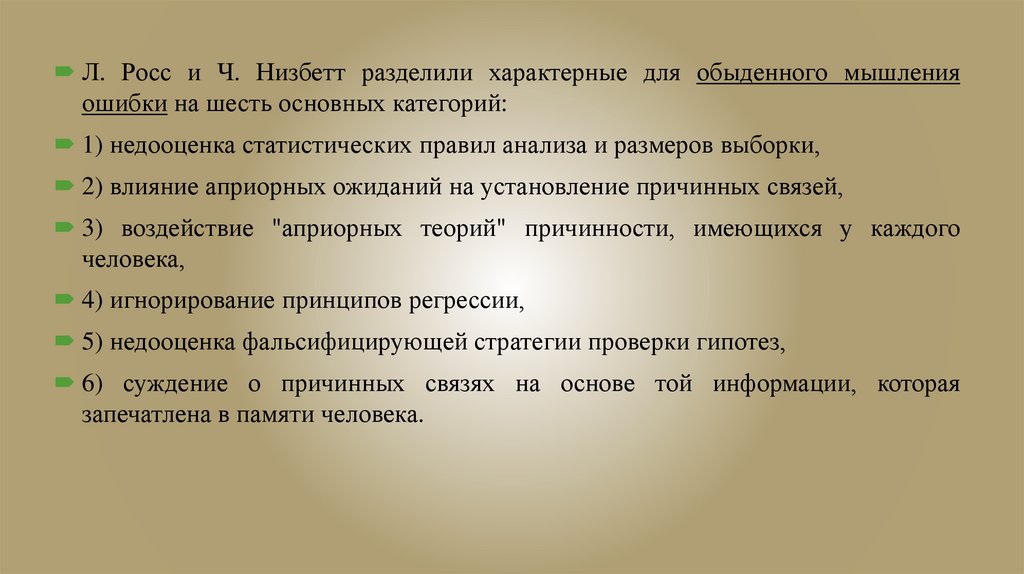 Л. Росс и Ч. Низбетт разделили характерные для обыденного мышления ошибки на шесть основных категорий:

1) недооценка статистических правил анализа и размеров выборки,

2) влияние априорных ожиданий на установление причинных связей,

3) воздействие "априорных теорий" причинности, имеющихся у каждого человека,

4) игнорирование принципов регрессии,

5) недооценка фальсифицирующей стратегии проверки гипотез,

6) суждение о причинных связях на основе той информации, которая запечатлена в памяти человека.